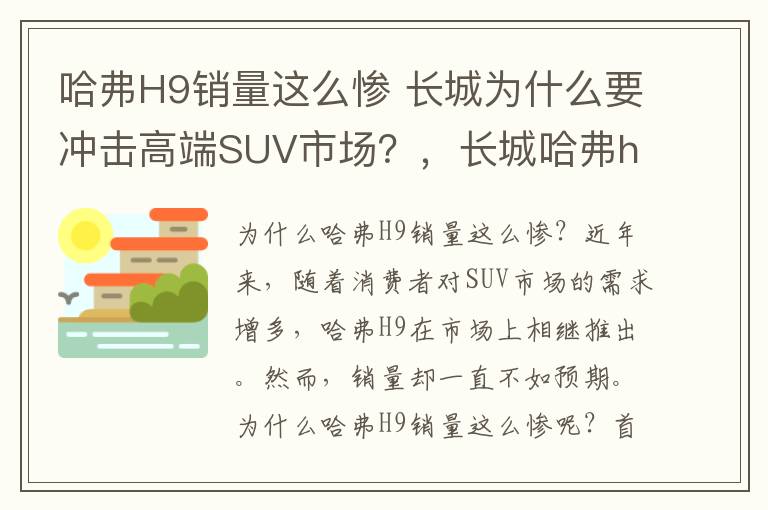 哈弗H9销量这么惨 长城为什么要冲击高端SUV市场？，长城哈弗h

为什么哈弗H9销量这么惨？近年来，随着消费者对SUV市场的需求增多，哈弗H9在市场上相继推出。然而，销量却一直不如预期。为什么哈弗H9销量这么惨呢？首